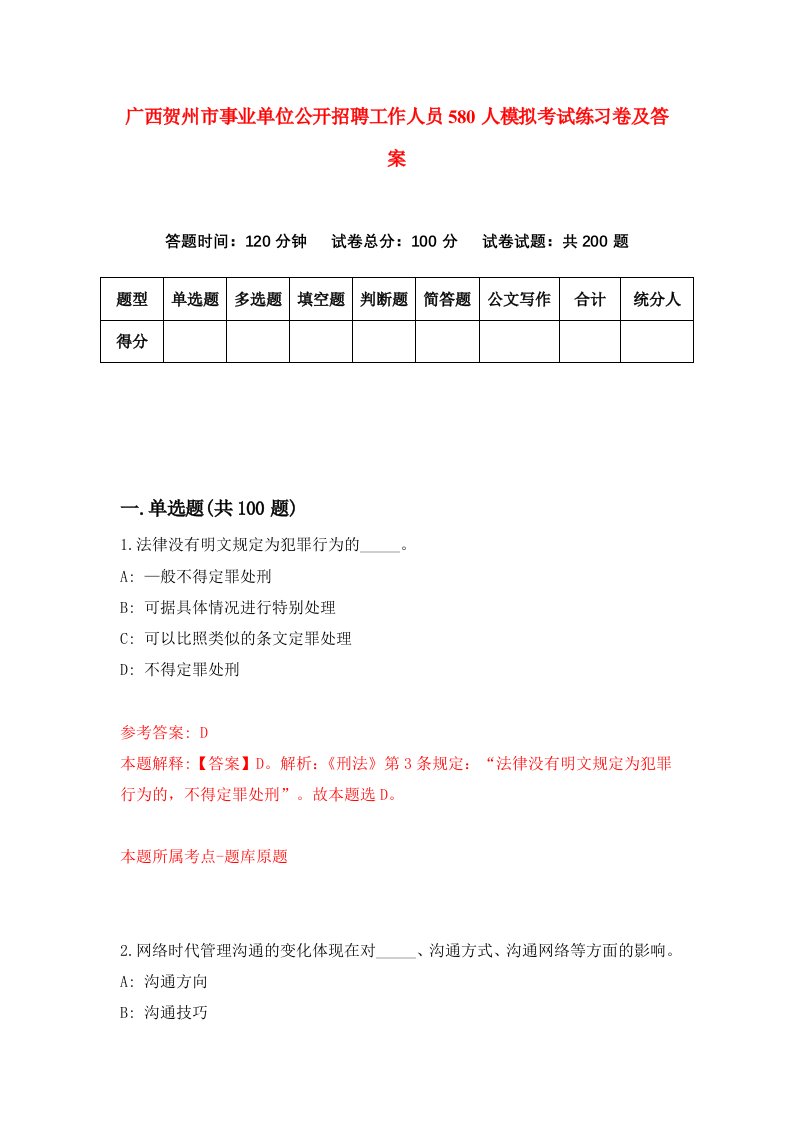 广西贺州市事业单位公开招聘工作人员580人模拟考试练习卷及答案

答题时间：120分钟　试卷总分：100分　试卷试题：共200题

| 题型 | 单选题 | 多选题 | 填空题 | 判断题 | 简答题 | 公文写作 | 合计 | 统分人 |
|---|---|---|---|---|---|---|---|---|
| 得分 | | | | | | | | |

一.单选题(共100题)

1.法律没有明文规定为犯罪行为的_____。
A: 一般不得定罪处刑
B: 可据具体情况进行特别处理
C: 可以比照类似的条文定罪处理
D: 不得定罪处刑

参考答案: D
本题解释:【答案】D。解析:《刑法》第3条规定:“法律没有明文规定为犯罪行为的，不得定罪处刑”。故本题选D。

本题所属考点-题库原题

2.网络时代管理沟通的变化体现在对_____、沟通方式、沟通网络等方面的影响。
A: 沟通方向
B: 沟通技巧